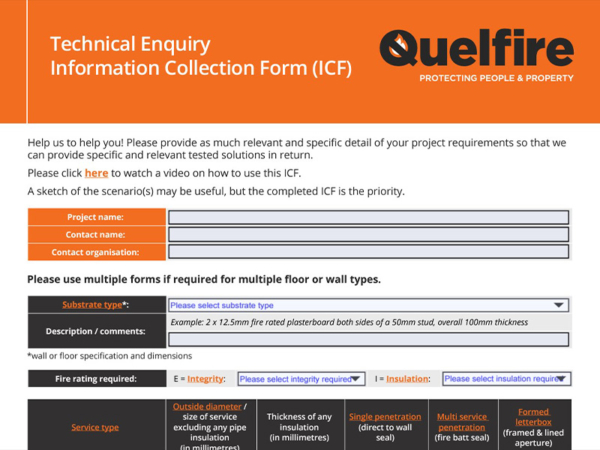 Technical Enquiry
Information Collection Form (ICF)

Quelfire
PROTECTING PEOPLE & PROPERTY

Help us to help you! Please provide as much relevant and specific detail of your project requirements so that we can provide specific and relevant tested solutions in return.

Please click here to watch a video on how to use this ICF.

A sketch of the scenario(s) may be useful, but the completed ICF is the priority.

| Project name: | |
|---|---|
| Contact name: | |
| Contact organisation: | |

Please use multiple forms if required for multiple floor or wall types.

| Substrate type*: | Please select substrate type |
|---|---|
| Description / comments: | Example: 2 x 12.5mm fire rated plasterboard both sides of a 50mm stud, overall 100mm thickness |

*wall or floor specification and dimensions

Fire rating required: E = Integrity: Please select integrity required I = Insulation: Please select insulation require

| Service type | Outside diameter / size of service excluding any pipe insulation (in millimetres) | Thickness of any insulation (in millimetres) | Single penetration (direct to wall seal) | Multi service penetration (fire batt seal) | Formed letterbox (framed & lined aperture) |
|---|---|---|---|---|---|